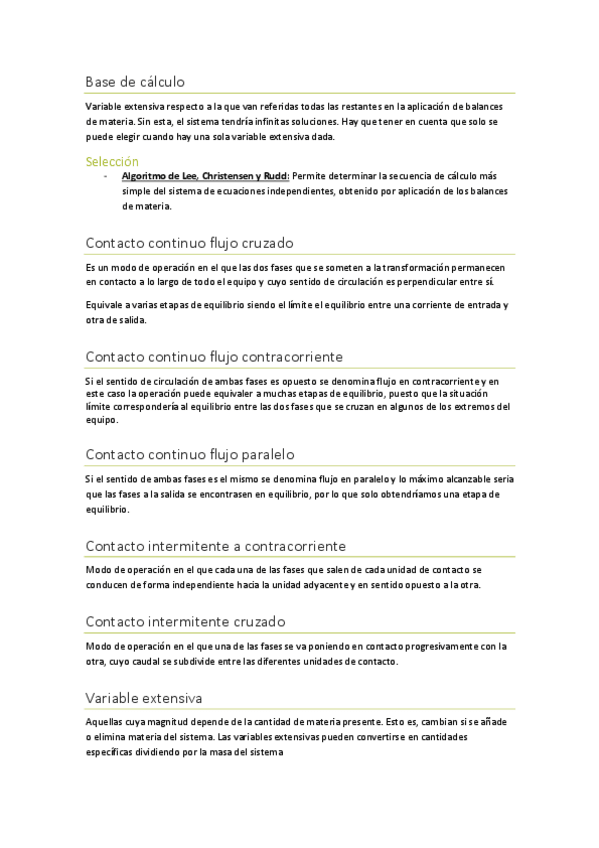 Base de cálculo

Variable extensiva respecto a la que van referidas todas las restantes en la aplicación de balances de materia. Sin esta, el sistema tendría infinitas soluciones. Hay que tener en cuenta que solo se puede elegir cuando hay una sola variable extensiva dada.

Selección

- Algoritmo de Lee, Christensen y Rudd: Permite determinar la secuencia de cálculo más simple del sistema de ecuaciones independientes, obtenido por aplicación de los balances de materia.

Contacto continuo flujo cruzado

Es un modo de operación en el que las dos fases que se someten a la transformación permanecen en contacto a lo largo de todo el equipo y cuyo sentido de circulación es perpendicular entre sí.

Equivale a varias etapas de equilibrio siendo el límite el equilibrio entre una corriente de entrada y otra de salida.

Contacto continuo flujo contracorriente

Si el sentido de circulación de ambas fases es opuesto se denomina flujo en contracorriente y en este caso la operación puede equivaler a muchas etapas de equilibrio, puesto que la situación límite correspondería al equilibrio entre las dos fases que se cruzan en algunos de los extremos del equipo.

Contacto continuo flujo paralelo

Si el sentido de ambas fases es el mismo se denomina flujo en paralelo y lo máximo alcanzable sería que las fases a la salida se encontrasen en equilibrio, por lo que solo obtendríamos una etapa de equilibrio.

Contacto intermitente a contracorriente

Modo de operación en el que cada una de las fases que salen de cada unidad de contacto se conducen de forma independiente hacia la unidad adyacente y en sentido opuesto a la otra.

Contacto intermitente cruzado

Modo de operación en el que una de las fases se va poniendo en contacto progresivamente con la otra, cuyo caudal se subdivide entre las diferentes unidades de contacto.

Variable extensiva

Aquellas cuya magnitud depende de la cantidad de materia presente. Esto es, cambian si se añade o elimina materia del sistema. Las variables extensivas pueden convertirse en cantidades específicas dividiendo por la masa del sistema